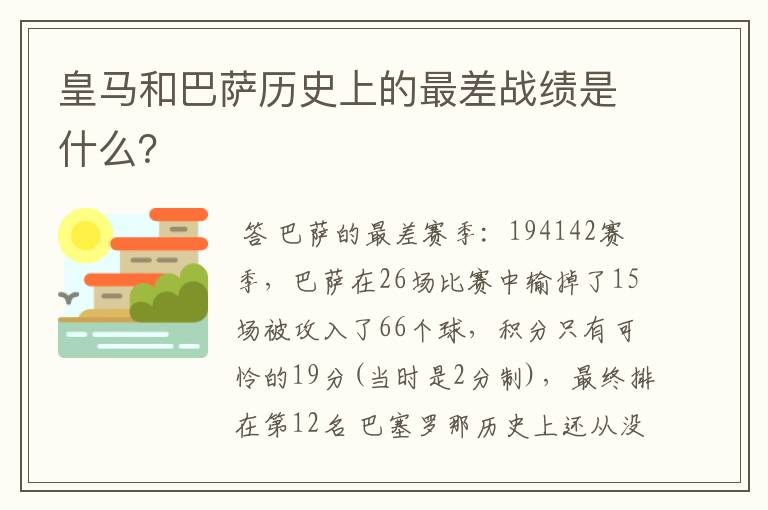 皇马和巴萨历史上的最差战绩是什么?

答 巴萨的最差赛季：194142赛季，巴萨在26场比赛中输掉了15场被攻入了66个球，积分只有可怜的19分(当时是2分制)，最终排在第12名 巴塞罗那历史上还从没